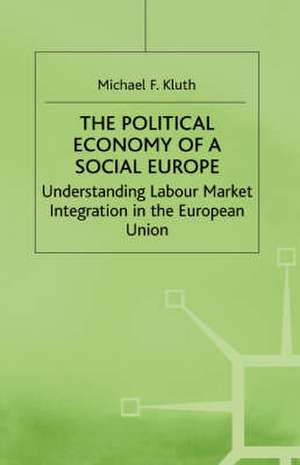 Michael F. Kluth

THE POLITICAL ECONOMY OF A SOCIAL EUROPE

Understanding Labour Market Integration in the European Union